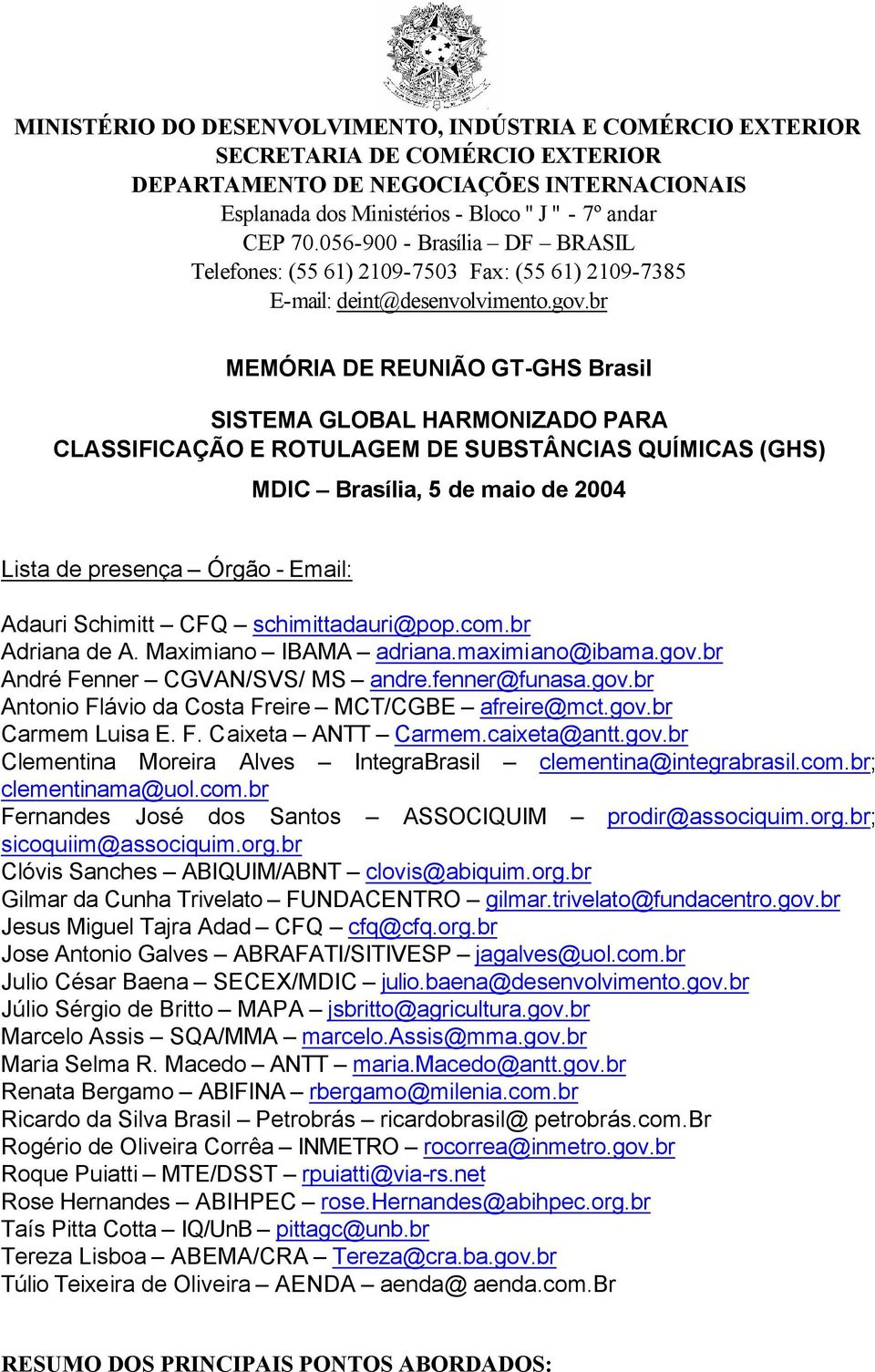 MINISTÉRIO DO DESENVOLVIMENTO, INDÚSTRIA E COMÉRCIO EXTERIOR
SECRETARIA DE COMÉRCIO EXTERIOR
DEPARTAMENTO DE NEGOCIAÇÕES INTERNACIONAIS
Esplanada dos Ministérios - Bloco " J " - 7º andar
CEP 70.056-900 - Brasília – DF – BRASIL
Telefones: (55 61) 2109-7503 Fax: (55 61) 2109-7385
E-mail: deint@desenvolvimento.gov.br

MEMÓRIA DE REUNIÃO GT-GHS Brasil

SISTEMA GLOBAL HARMONIZADO PARA CLASSIFICAÇÃO E ROTULAGEM DE SUBSTÂNCIAS QUÍMICAS (GHS)

MDIC – Brasília, 5 de maio de 2004

Lista de presença – Órgão - Email:

Adauri Schimitt – CFQ – schimittadauri@pop.com.br
Adriana de A. Maximiano – IBAMA – adriana.maximiano@ibama.gov.br
André Fenner – CGVAN/SVS/ MS – andre.fenner@funasa.gov.br
Antonio Flávio da Costa Freire – MCT/CGBE – afreire@mct.gov.br
Carmem Luisa E. F. Caixeta – ANTT – Carmem.caixeta@antt.gov.br
Clementina Moreira Alves – IntegraBrasil – clementina@integrabrasil.com.br; clementinama@uol.com.br
Fernandes José dos Santos – ASSOCIQUIM – prodir@associquim.org.br; sicoquiim@associquim.org.br
Clóvis Sanches – ABIQUIM/ABNT – clovis@abiquim.org.br
Gilmar da Cunha Trivelato – FUNDACENTRO – gilmar.trivelato@fundacentro.gov.br
Jesus Miguel Tajra Adad – CFQ – cfq@cfq.org.br
Jose Antonio Galves – ABRAFATI/SITIVESP – jagalves@uol.com.br
Julio César Baena – SECEX/MDIC – julio.baena@desenvolvimento.gov.br
Júlio Sérgio de Britto – MAPA – jsbritto@agricultura.gov.br
Marcelo Assis – SQA/MMA – marcelo.Assis@mma.gov.br
Maria Selma R. Macedo – ANTT – maria.Macedo@antt.gov.br
Renata Bergamo – ABIFINA – rbergamo@milenia.com.br
Ricardo da Silva Brasil – Petrobrás – ricardobrasil@ petrobrás.com.Br
Rogério de Oliveira Corrêa – INMETRO – rocorrea@inmetro.gov.br
Roque Puiatti – MTE/DSST – rpuiatti@via-rs.net
Rose Hernandes – ABIHPEC – rose.Hernandes@abihpec.org.br
Taís Pitta Cotta – IQ/UnB – pittagc@unb.br
Tereza Lisboa – ABEMA/CRA – Tereza@cra.ba.gov.br
Túlio Teixeira de Oliveira – AENDA – aenda@ aenda.com.Br

RESUMO DOS PRINCIPAIS PONTOS ABORDADOS: